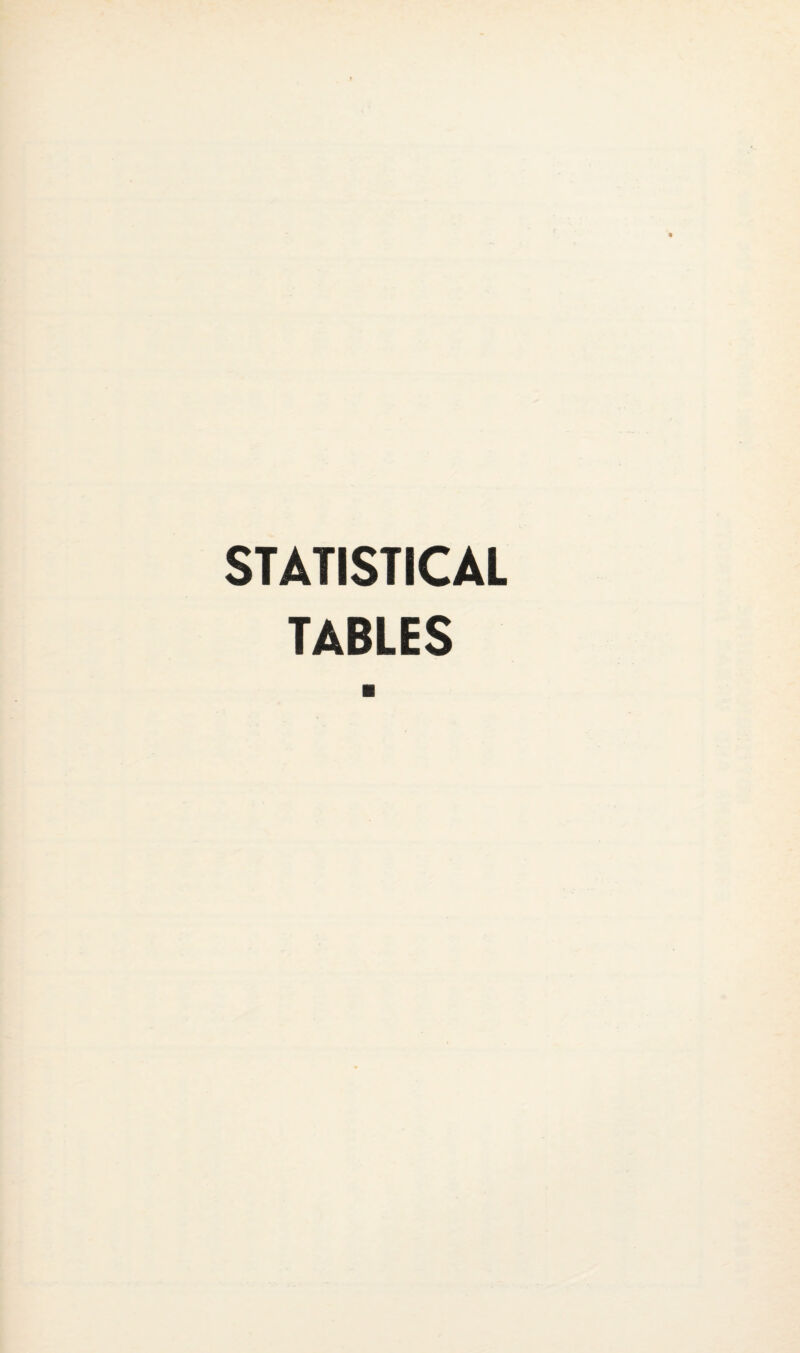 STATISTICAL
TABLES